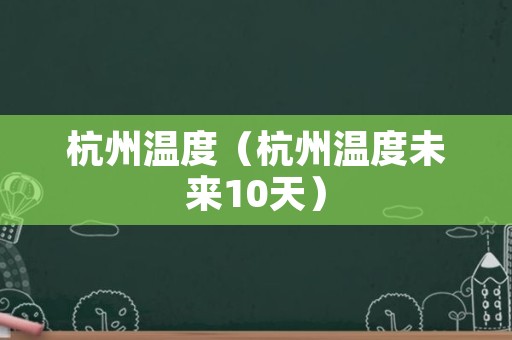 杭州温度（杭州温度未来10天）